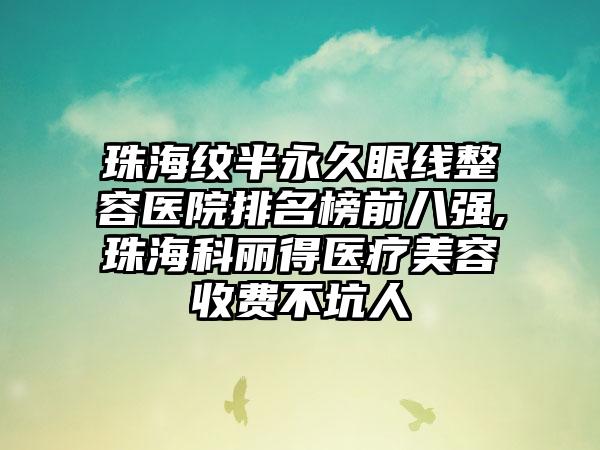 珠海纹半永久眼线整容医院排名榜前八强,珠海科丽得医疗美容收费不坑人